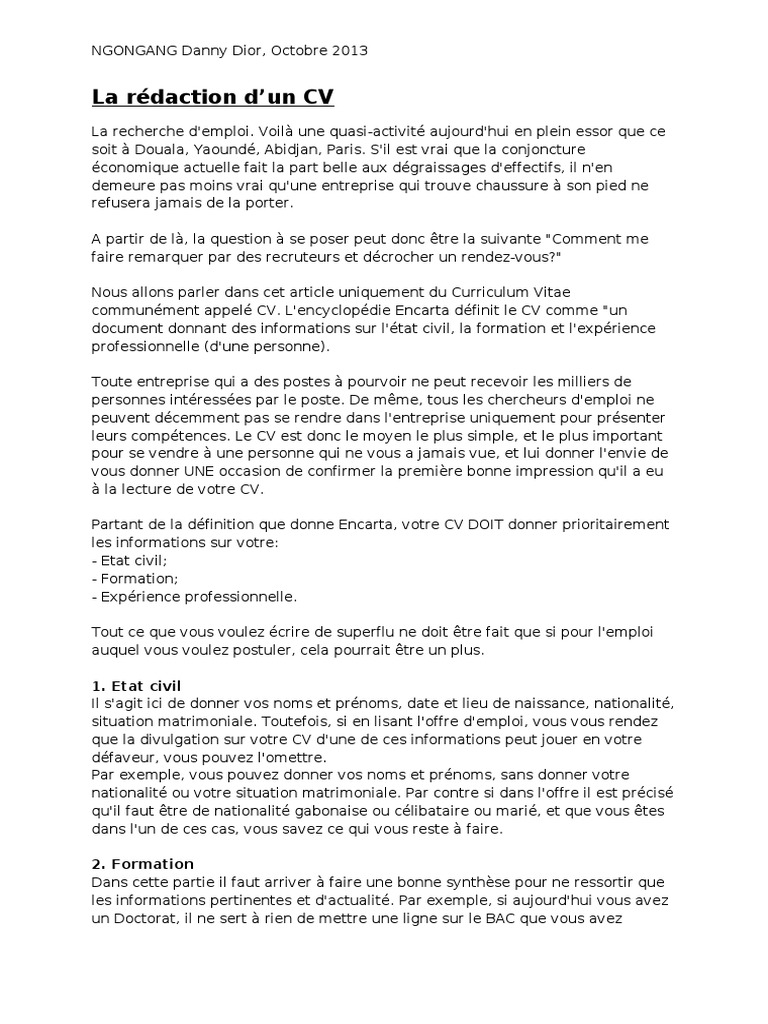 NGONGANG Danny Dior, Octobre 2013

La rédaction d'un CV

La recherche d'emploi. Voilà une quasi-activité aujourd'hui en plein essor que ce soit à Douala, Yaoundé, Abidjan, Paris. S'il est vrai que la conjoncture économique actuelle fait la part belle aux dégraissages d'effectifs, il n'en demeure pas moins vrai qu'une entreprise qui trouve chaussure à son pied ne refusera jamais de la porter.

A partir de là, la question à se poser peut donc être la suivante "Comment me faire remarquer par des recruteurs et décrocher un rendez-vous?"

Nous allons parler dans cet article uniquement du Curriculum Vitae communément appelé CV. L'encyclopédie Encarta définit le CV comme "un document donnant des informations sur l'état civil, la formation et l'expérience professionnelle (d'une personne).

Toute entreprise qui a des postes à pourvoir ne peut recevoir les milliers de personnes intéressées par le poste. De même, tous les chercheurs d'emploi ne peuvent décemment pas se rendre dans l'entreprise uniquement pour présenter leurs compétences. Le CV est donc le moyen le plus simple, et le plus important pour se vendre à une personne qui ne vous a jamais vue, et lui donner l'envie de vous donner UNE occasion de confirmer la première bonne impression qu'il a eu à la lecture de votre CV.

Partant de la définition que donne Encarta, votre CV DOIT donner prioritairement les informations sur votre:
- Etat civil;
- Formation;
- Expérience professionnelle.

Tout ce que vous voulez écrire de superflu ne doit être fait que si pour l'emploi auquel vous voulez postuler, cela pourrait être un plus.

1. Etat civil
Il s'agit ici de donner vos noms et prénoms, date et lieu de naissance, nationalité, situation matrimoniale. Toutefois, si en lisant l'offre d'emploi, vous vous rendez que la divulgation sur votre CV d'une de ces informations peut jouer en votre défaveur, vous pouvez l'omettre.
Par exemple, vous pouvez donner vos noms et prénoms, sans donner votre nationalité ou votre situation matrimoniale. Par contre si dans l'offre il est précisé qu'il faut être de nationalité gabonaise ou célibataire ou marié, et que vous êtes dans l'un de ces cas, vous savez ce qui vous reste à faire.

2. Formation
Dans cette partie il faut arriver à faire une bonne synthèse pour ne ressortir que les informations pertinentes et d'actualité. Par exemple, si aujourd'hui vous avez un Doctorat, il ne sert à rien de mettre une ligne sur le BAC que vous avez